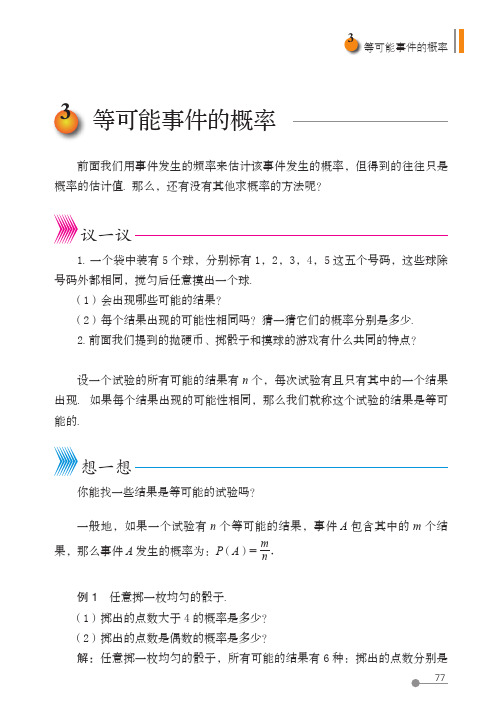 3 等可能事件的概率

3 等可能事件的概率

前面我们用事件发生的频率来估计该事件发生的概率，但得到的往往只是概率的估计值. 那么，还有没有其他求概率的方法呢？

议一议

1. 一个袋中装有 5 个球，分别标有 1，2，3，4，5 这五个号码，这些球除号码外都相同，搅匀后任意摸出一个球.

（1）会出现哪些可能的结果？

（2）每个结果出现的可能性相同吗？猜一猜它们的概率分别是多少.

2. 前面我们提到的抛硬币、掷骰子和摸球的游戏有什么共同的特点？

设一个试验的所有可能的结果有 $n$ 个，每次试验有且只有其中的一个结果出现. 如果每个结果出现的可能性相同，那么我们就称这个试验的结果是等可能的.

想一想

你能找一些结果是等可能的试验吗？

一般地，如果一个试验有 $n$ 个等可能的结果，事件 $A$ 包含其中的 $m$ 个结果，那么事件 $A$ 发生的概率为：$P(A)=\frac{m}{n}$.

例 1　任意掷一枚均匀的骰子.

（1）掷出的点数大于 4 的概率是多少？

（2）掷出的点数是偶数的概率是多少？

解：任意掷一枚均匀的骰子，所有可能的结果有 6 种：掷出的点数分别是

77